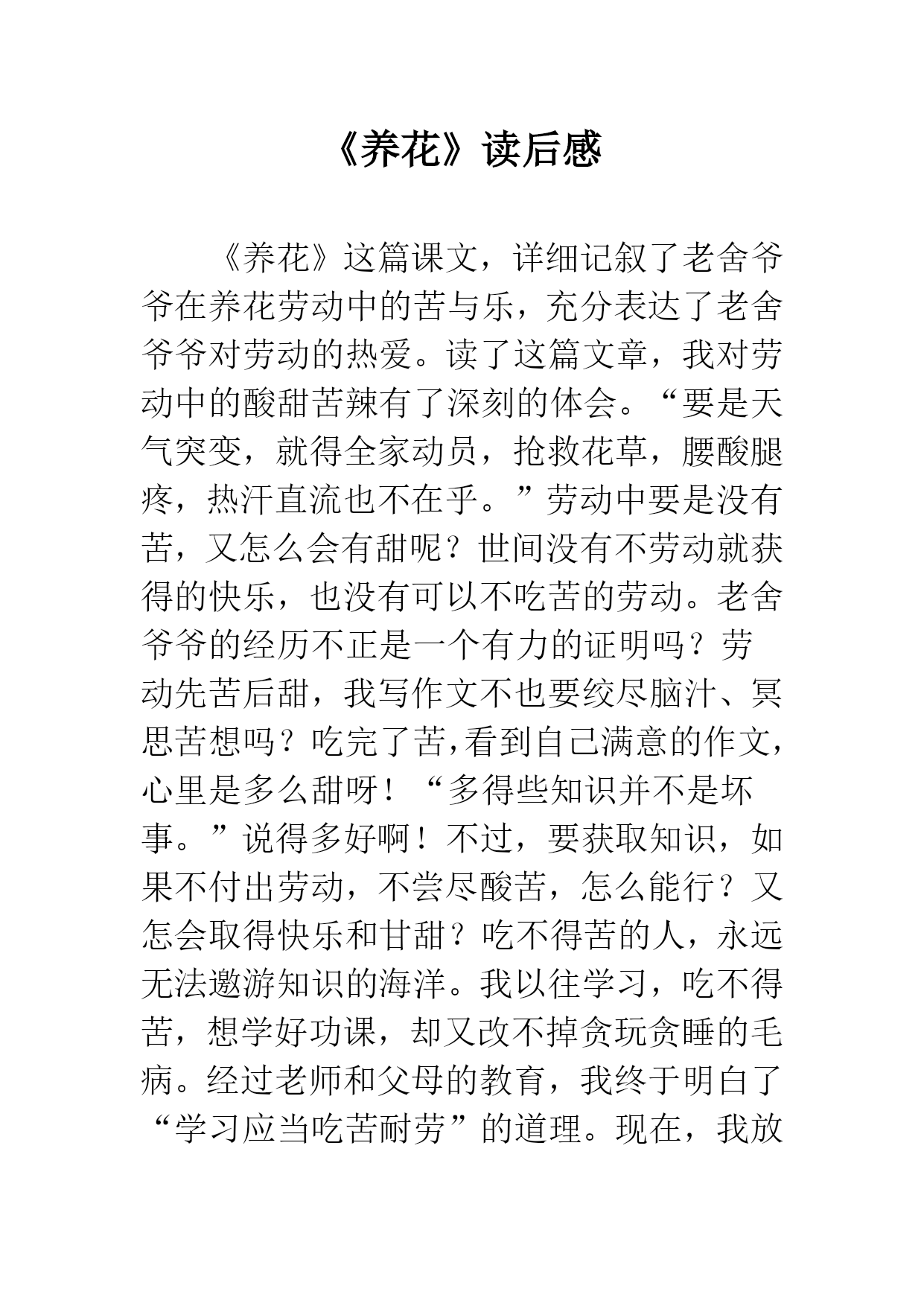 《养花》读后感

《养花》这篇课文，详细记叙了老舍爷爷在养花劳动中的苦与乐，充分表达了老舍爷爷对劳动的热爱。读了这篇文章，我对劳动中的酸甜苦辣有了深刻的体会。“要是天气突变，就得全家动员，抢救花草，腰酸腿疼，热汗直流也不在乎。”劳动中要是没有苦，又怎么会有甜呢？世间没有不劳动就获得的快乐，也没有可以不吃苦的劳动。老舍爷爷的经历不正是一个有力的证明吗？劳动先苦后甜，我写作文不也要绞尽脑汁、冥思苦想吗？吃完了苦，看到自己满意的作文，心里是多么甜呀！“多得些知识并不是坏事。”说得多好啊！不过，要获取知识，如果不付出劳动，不尝尽酸苦，怎么能行？又怎会取得快乐和甘甜？吃不得苦的人，永远无法遨游知识的海洋。我以往学习，吃不得苦，想学好功课，却又改不掉贪玩贪睡的毛病。经过老师和父母的教育，我终于明白了“学习应当吃苦耐劳”的道理。现在，我放